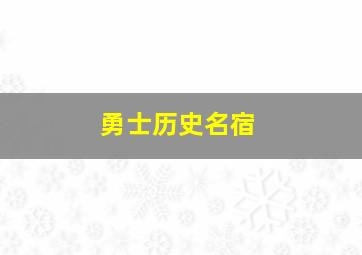 勇士历史名宿